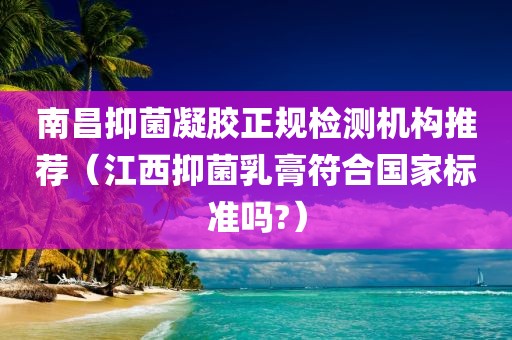 南昌抑菌凝胶正规检测机构推荐（江西抑菌乳膏符合国家标准吗?）